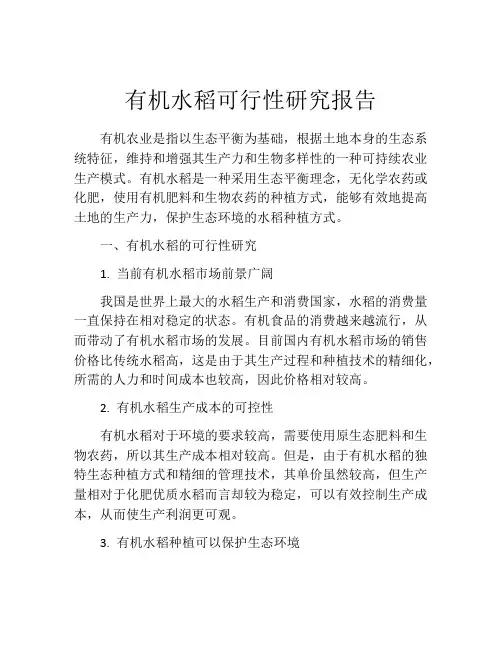 有机水稻可行性研究报告

有机农业是指以生态平衡为基础，根据土地本身的生态系统特征，维持和增强其生产力和生物多样性的一种可持续农业生产模式。有机水稻是一种采用生态平衡理念，无化学农药或化肥，使用有机肥料和生物农药的种植方式，能够有效地提高土地的生产力，保护生态环境的水稻种植方式。

一、有机水稻的可行性研究

1. 当前有机水稻市场前景广阔

我国是世界上最大的水稻生产和消费国家，水稻的消费量一直保持在相对稳定的状态。有机食品的消费越来越流行，从而带动了有机水稻市场的发展。目前国内有机水稻市场的销售价格比传统水稻高，这是由于其生产过程和种植技术的精细化，所需的人力和时间成本也较高，因此价格相对较高。

2. 有机水稻生产成本的可控性

有机水稻对于环境的要求较高，需要使用原生态肥料和生物农药，所以其生产成本相对较高。但是，由于有机水稻的独特生态种植方式和精细的管理技术，其单价虽然较高，但生产量相对于化肥优质水稻而言却较为稳定，可以有效控制生产成本，从而使生产利润更可观。

3. 有机水稻种植可以保护生态环境